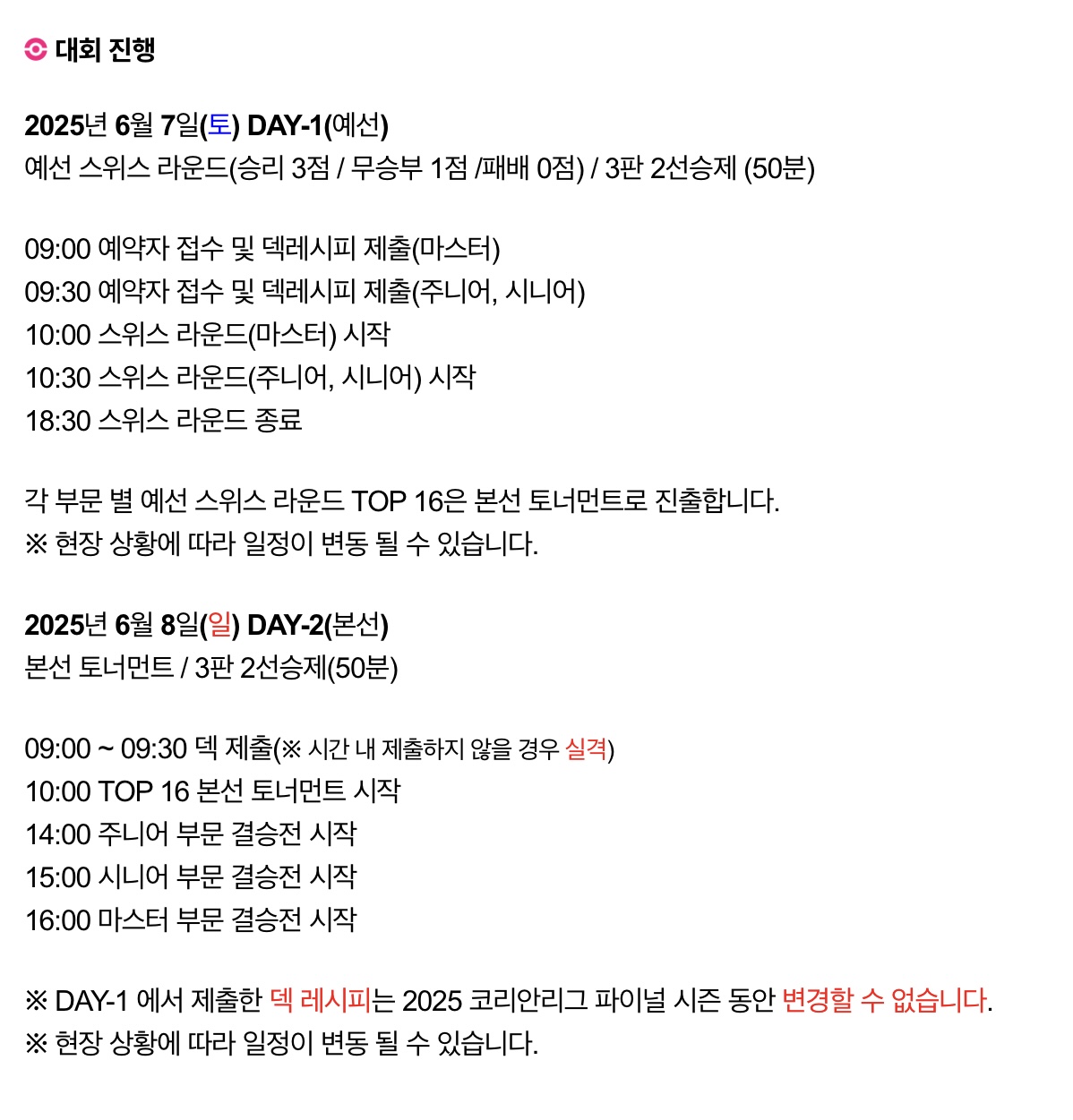 대회 진행

2025년 6월 7일(토) DAY-1(예선)
예선 스위스 라운드(승리 3점 / 무승부 1점 /패배 0점) / 3판 2선승제 (50분)

09:00 예약자 접수 및 덱레시피 제출(마스터)
09:30 예약자 접수 및 덱레시피 제출(주니어, 시니어)
10:00 스위스 라운드(마스터) 시작
10:30 스위스 라운드(주니어, 시니어) 시작
18:30 스위스 라운드 종료

각 부문 별 예선 스위스 라운드 TOP 16은 본선 토너먼트로 진출합니다.
※ 현장 상황에 따라 일정이 변동 될 수 있습니다.

2025년 6월 8일(일) DAY-2(본선)
본선 토너먼트 / 3판 2선승제(50분)

09:00 ~ 09:30 덱 제출(※ 시간 내 제출하지 않을 경우 실격)
10:00 TOP 16 본선 토너먼트 시작
14:00 주니어 부문 결승전 시작
15:00 시니어 부문 결승전 시작
16:00 마스터 부문 결승전 시작

※ DAY-1 에서 제출한 덱 레시피는 2025 코리안리그 파이널 시즌 동안 변경할 수 없습니다.
※ 현장 상황에 따라 일정이 변동 될 수 있습니다.